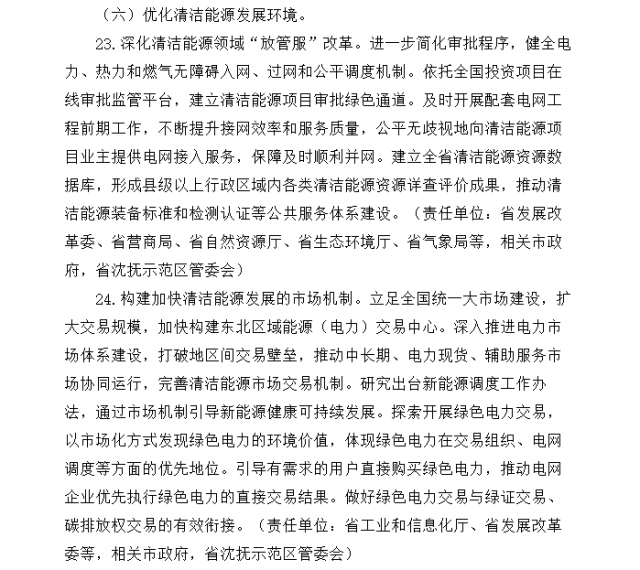 （六）优化清洁能源发展环境。

23.深化清洁能源领域“放管服”改革。进一步简化审批程序，健全电力、热力和燃气无障碍入网、过网和公平调度机制。依托全国投资项目在线审批监管平台，建立清洁能源项目审批绿色通道。及时开展配套电网工程前期工作，不断提升接网效率和服务质量，公平无歧视地向清洁能源项目业主提供电网接入服务，保障及时顺利并网。建立全省清洁能源资源数据库，形成县级以上行政区域内各类清洁能源资源详查评价成果，推动清洁能源装备标准和检测认证等公共服务体系建设。（责任单位：省发展改革委、省营商局、省自然资源厅、省生态环境厅、省气象局等，相关市政府，省沈抚示范区管委会）

24.构建加快清洁能源发展的市场机制。立足全国统一大市场建设，扩大交易规模，加快构建东北区域能源（电力）交易中心。深入推进电力市场体系建设，打破地区间交易壁垒，推动中长期、电力现货、辅助服务市场协同运行，完善清洁能源市场交易机制。研究出台新能源调度工作办法，通过市场机制引导新能源健康可持续发展。探索开展绿色电力交易，以市场化方式发现绿色电力的环境价值，体现绿色电力在交易组织、电网调度等方面的优先地位。引导有需求的用户直接购买绿色电力，推动电网企业优先执行绿色电力的直接交易结果。做好绿色电力交易与绿证交易、碳排放权交易的有效衔接。（责任单位：省工业和信息化厅、省发展改革委等，相关市政府，省沈抚示范区管委会）